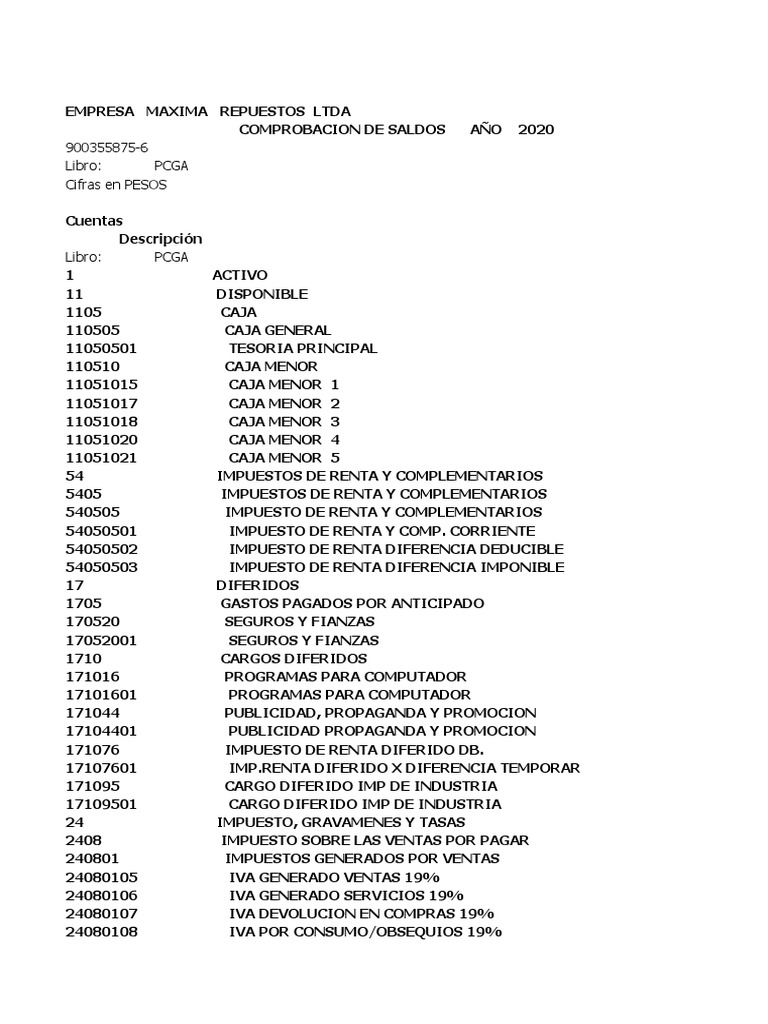 EMPRESA MAXIMA REPUESTOS LTDA
COMPROBACION DE SALDOS AÑO 2020
900355875-6
Libro: PCGA
Cifras en PESOS

Cuentas
Descripción
Libro: PCGA
1 ACTIVO
11 DISPONIBLE
1105 CAJA
110505 CAJA GENERAL
11050501 TESORIA PRINCIPAL
110510 CAJA MENOR
11051015 CAJA MENOR 1
11051017 CAJA MENOR 2
11051018 CAJA MENOR 3
11051020 CAJA MENOR 4
11051021 CAJA MENOR 5
54 IMPUESTOS DE RENTA Y COMPLEMENTARIOS
5405 IMPUESTOS DE RENTA Y COMPLEMENTARIOS
540505 IMPUESTO DE RENTA Y COMPLEMENTARIOS
54050501 IMPUESTO DE RENTA Y COMP. CORRIENTE
54050502 IMPUESTO DE RENTA DIFERENCIA DEDUCIBLE
54050503 IMPUESTO DE RENTA DIFERENCIA IMPONIBLE
17 DIFERIDOS
1705 GASTOS PAGADOS POR ANTICIPADO
170520 SEGUROS Y FIANZAS
17052001 SEGUROS Y FIANZAS
1710 CARGOS DIFERIDOS
171016 PROGRAMAS PARA COMPUTADOR
17101601 PROGRAMAS PARA COMPUTADOR
171044 PUBLICIDAD, PROPAGANDA Y PROMOCION
17104401 PUBLICIDAD PROPAGANDA Y PROMOCION
171076 IMPUESTO DE RENTA DIFERIDO DB.
17107601 IMP.RENTA DIFERIDO X DIFERENCIA TEMPORAR
171095 CARGO DIFERIDO IMP DE INDUSTRIA
17109501 CARGO DIFERIDO IMP DE INDUSTRIA
24 IMPUESTO, GRAVAMENES Y TASAS
2408 IMPUESTO SOBRE LAS VENTAS POR PAGAR
240801 IMPUESTOS GENERADOS POR VENTAS
24080105 IVA GENERADO VENTAS 19%
24080106 IVA GENERADO SERVICIOS 19%
24080107 IVA DEVOLUCION EN COMPRAS 19%
24080108 IVA POR CONSUMO/OBSEQUIOS 19%